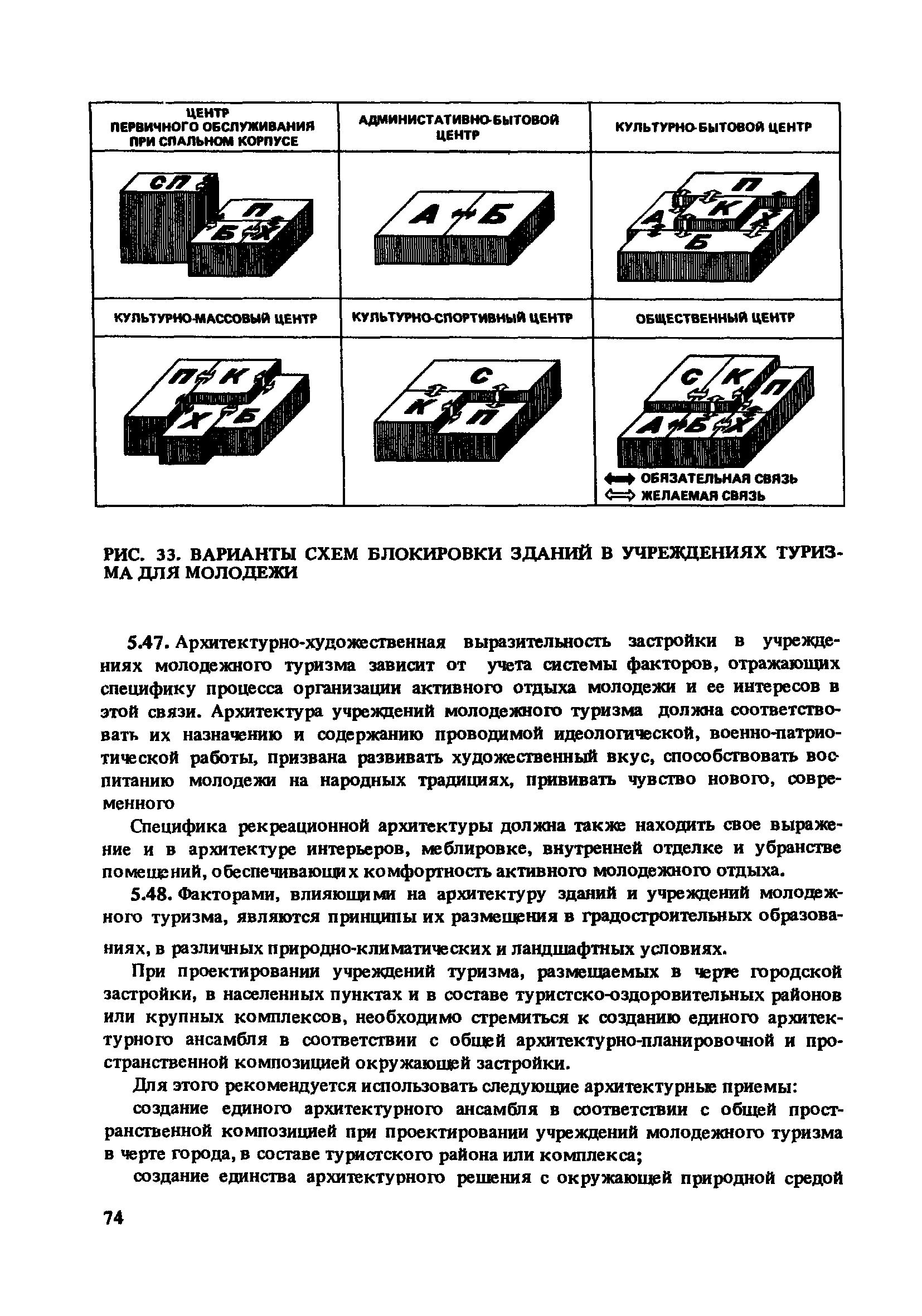 | ЦЕНТР ПЕРВИЧНОГО ОБСЛУЖИВАНИЯ ПРИ СПАЛЬНОМ КОРПУСЕ | АДМИНИСТАТИВНО-БЫТОВОЙ ЦЕНТР | КУЛЬТУРНО-БЫТОВОЙ ЦЕНТР |
|---|---|---|
| СП П Б Х | А Б | П А К Х Б |
| КУЛЬТУРНО-МАССОВЫЙ ЦЕНТР | КУЛЬТУРНО-СПОРТИВНЫЙ ЦЕНТР | ОБЩЕСТВЕННЫЙ ЦЕНТР |
| П К Х Б | С К П | С К П А Б Х ОБЯЗАТЕЛЬНАЯ СВЯЗЬ ЖЕЛАЕМАЯ СВЯЗЬ |

РИС. 33. ВАРИАНТЫ СХЕМ БЛОКИРОВКИ ЗДАНИЙ В УЧРЕЖДЕНИЯХ ТУРИЗМА ДЛЯ МОЛОДЕЖИ

5.47. Архитектурно-художественная выразительность застройки в учреждениях молодежного туризма зависит от учета системы факторов, отражающих специфику процесса организации активного отдыха молодежи и ее интересов в этой связи. Архитектура учреждений молодежного туризма должна соответствовать их назначению и содержанию проводимой идеологической, военно-патриотической работы, призвана развивать художественный вкус, способствовать воспитанию молодежи на народных традициях, прививать чувство нового, современного

Специфика рекреационной архитектуры должна также находить свое выражение и в архитектуре интерьеров, меблировке, внутренней отделке и убранстве помещений, обеспечивающих комфортность активного молодежного отдыха.

5.48. Факторами, влияющими на архитектуру зданий и учреждений молодежного туризма, являются принципы их размещения в градостроительных образованиях, в различных природно-климатических и ландшафтных условиях.

При проектировании учреждений туризма, размещаемых в черте городской застройки, в населенных пунктах и в составе туристско-оздоровительных районов или крупных комплексов, необходимо стремиться к созданию единого архитектурного ансамбля в соответствии с общей архитектурно-планировочной и пространственной композицией окружающей застройки.

Для этого рекомендуется использовать следующие архитектурные приемы:

создание единого архитектурного ансамбля в соответствии с общей пространственной композицией при проектировании учреждений молодежного туризма в черте города, в составе туристского района или комплекса;

создание единства архитектурного решения с окружающей природной средой

74